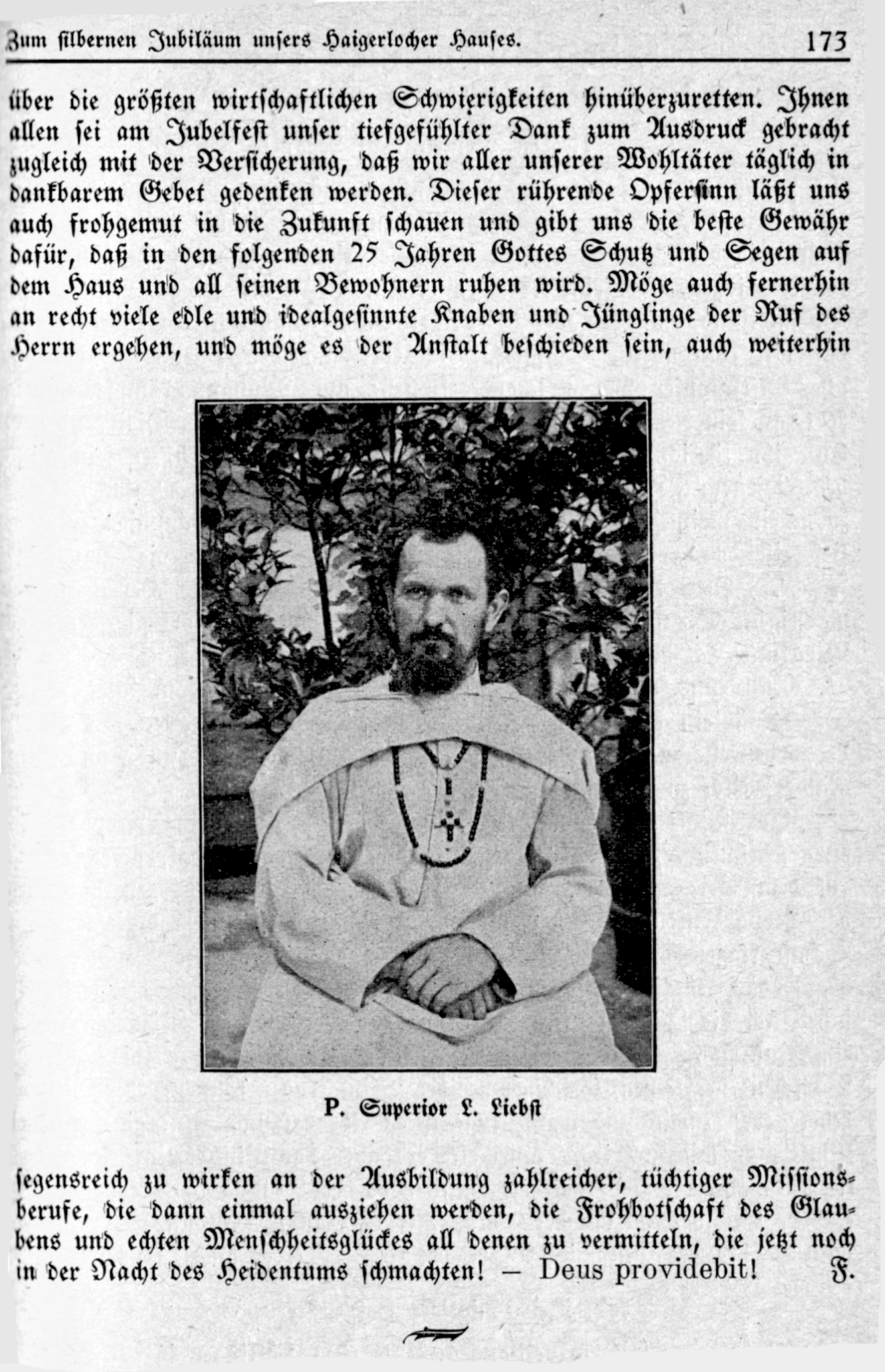 Zum silbernen Jubiläum unsers Haigerlocher Hauses. 173

über die größten wirtschaftlichen Schwierigkeiten hinüberzuretten. Ihnen allen sei am Jubelfest unser tiefgefühlter Dank zum Ausdruck gebracht zugleich mit der Versicherung, daß wir aller unserer Wohltäter täglich in dankbarem Gebet gedenken werden. Dieser rührende Opfersinn läßt uns auch frohgemut in die Zukunft schauen und gibt uns die beste Gewähr dafür, daß in den folgenden 25 Jahren Gottes Schutz und Segen auf dem Haus und all seinen Bewohnern ruhen wird. Möge auch fernerhin an recht viele edle und idealgesinnte Knaben und Jünglinge der Ruf des Herrn ergehen, und möge es der Anstalt beschieden sein, auch weiterhin

P. Superior L. Liebst

segensreich zu wirken an der Ausbildung zahlreicher, tüchtiger Missionsberufe, die dann einmal ausziehen werden, die Frohbotschaft des Glaubens und echten Menschheitsglückes all denen zu vermitteln, die jetzt noch in der Nacht des Heidentums schmachten! – Deus providebit! F.